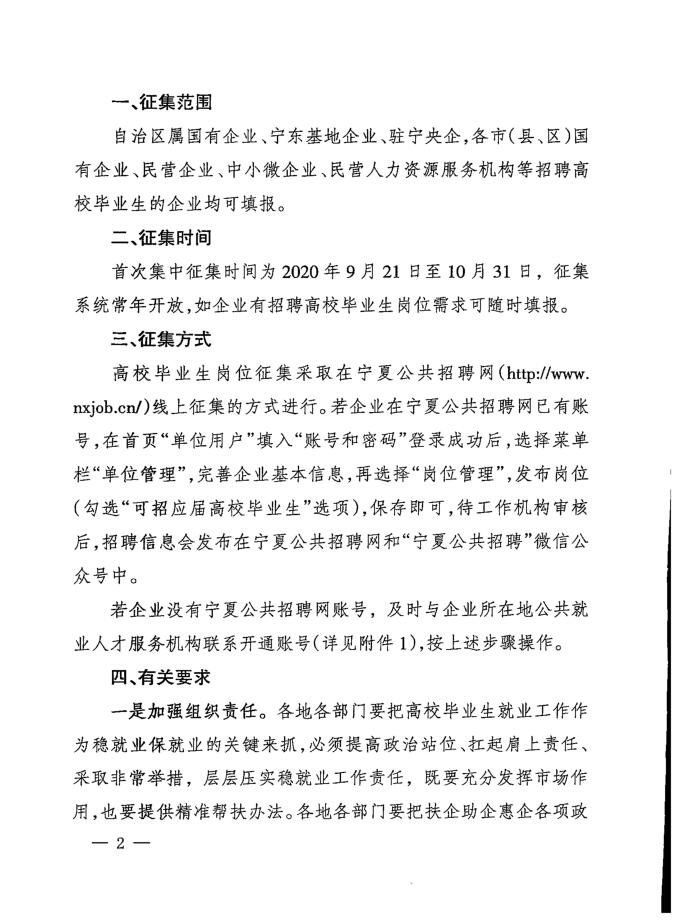 一、征集范围

自治区属国有企业、宁东基地企业、驻宁央企，各市（县、区）国有企业、民营企业、中小微企业、民营人力资源服务机构等招聘高校毕业生的企业均可填报。

二、征集时间

首次集中征集时间为 2020 年 9 月 21 日至 10 月 31 日，征集系统常年开放，如企业有招聘高校毕业生岗位需求可随时填报。

三、征集方式

高校毕业生岗位征集采取在宁夏公共招聘网（http://www.nxjob.cn/）线上征集的方式进行。若企业在宁夏公共招聘网已有账号，在首页“单位用户”填入“账号和密码”登录成功后，选择菜单栏“单位管理”，完善企业基本信息，再选择“岗位管理”，发布岗位（勾选“可招应届高校毕业生”选项），保存即可，待工作机构审核后，招聘信息会发布在宁夏公共招聘网和“宁夏公共招聘”微信公众号中。

若企业没有宁夏公共招聘网账号，及时与企业所在地公共就业人才服务机构联系开通账号（详见附件 1），按上述步骤操作。

四、有关要求

一是加强组织责任。各地各部门要把高校毕业生就业工作作为稳就业保就业的关键来抓，必须提高政治站位、扛起肩上责任、采取非常举措，层层压实稳就业工作责任，既要充分发挥市场作用，也要提供精准帮扶办法。各地各部门要把扶企助企惠企各项政

— 2 —